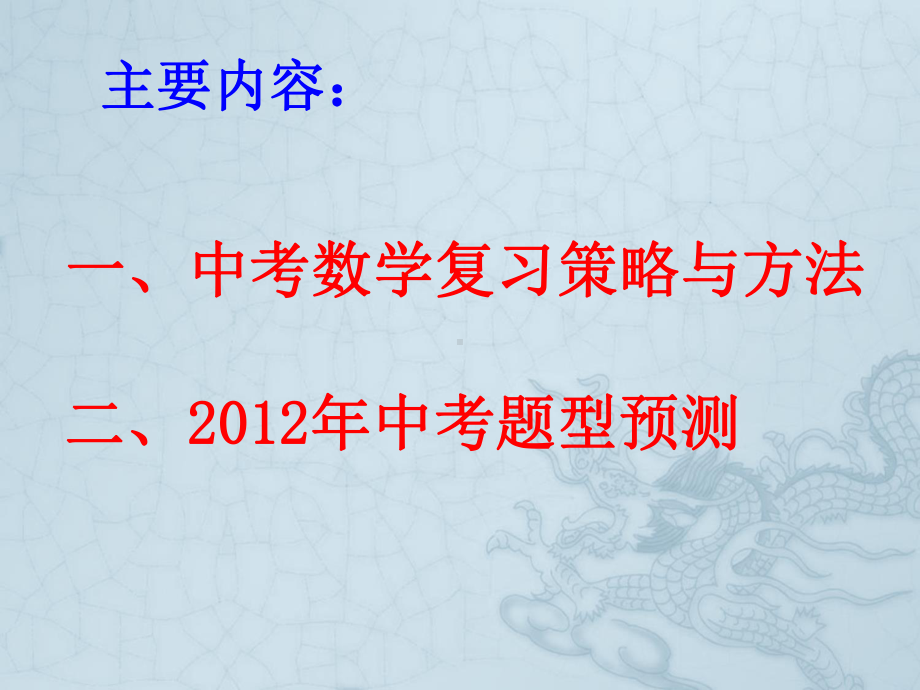 主要内容：

一、中考数学复习策略与方法

二、2012年中考题型预测